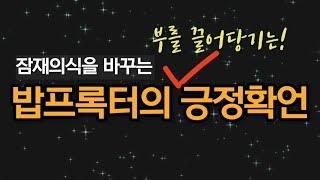 부를 끌어당기는!
잠재의식을 바꾸는
밥프록터의 긍정확언